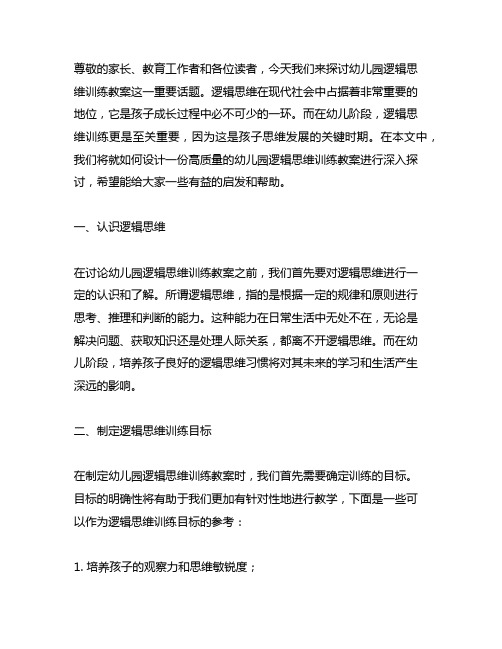 尊敬的家长、教育工作者和各位读者，今天我们来探讨幼儿园逻辑思维训练教案这一重要话题。逻辑思维在现代社会中占据着非常重要的地位，它是孩子成长过程中必不可少的一环。而在幼儿阶段，逻辑思维训练更是至关重要，因为这是孩子思维发展的关键时期。在本文中，我们将就如何设计一份高质量的幼儿园逻辑思维训练教案进行深入探讨，希望能给大家一些有益的启发和帮助。

一、认识逻辑思维

在讨论幼儿园逻辑思维训练教案之前，我们首先要对逻辑思维进行一定的认识和了解。所谓逻辑思维，指的是根据一定的规律和原则进行思考、推理和判断的能力。这种能力在日常生活中无处不在，无论是解决问题、获取知识还是处理人际关系，都离不开逻辑思维。而在幼儿阶段，培养孩子良好的逻辑思维习惯将对其未来的学习和生活产生深远的影响。

二、制定逻辑思维训练目标

在制定幼儿园逻辑思维训练教案时，我们首先需要确定训练的目标。目标的明确性将有助于我们更加有针对性地进行教学，下面是一些可以作为逻辑思维训练目标的参考：

1. 培养孩子的观察力和思维敏锐度；